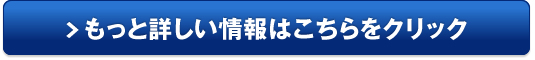 > もっと詳しい情報はこちらをクリック